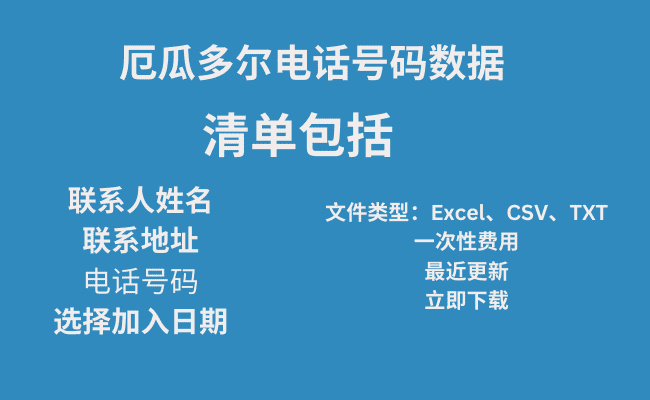 厄瓜多尔电话号码数据

清单包括

联系人姓名
联系地址
电话号码
选择加入日期

文件类型：Excel、CSV、TXT
一次性费用
最近更新
立即下载